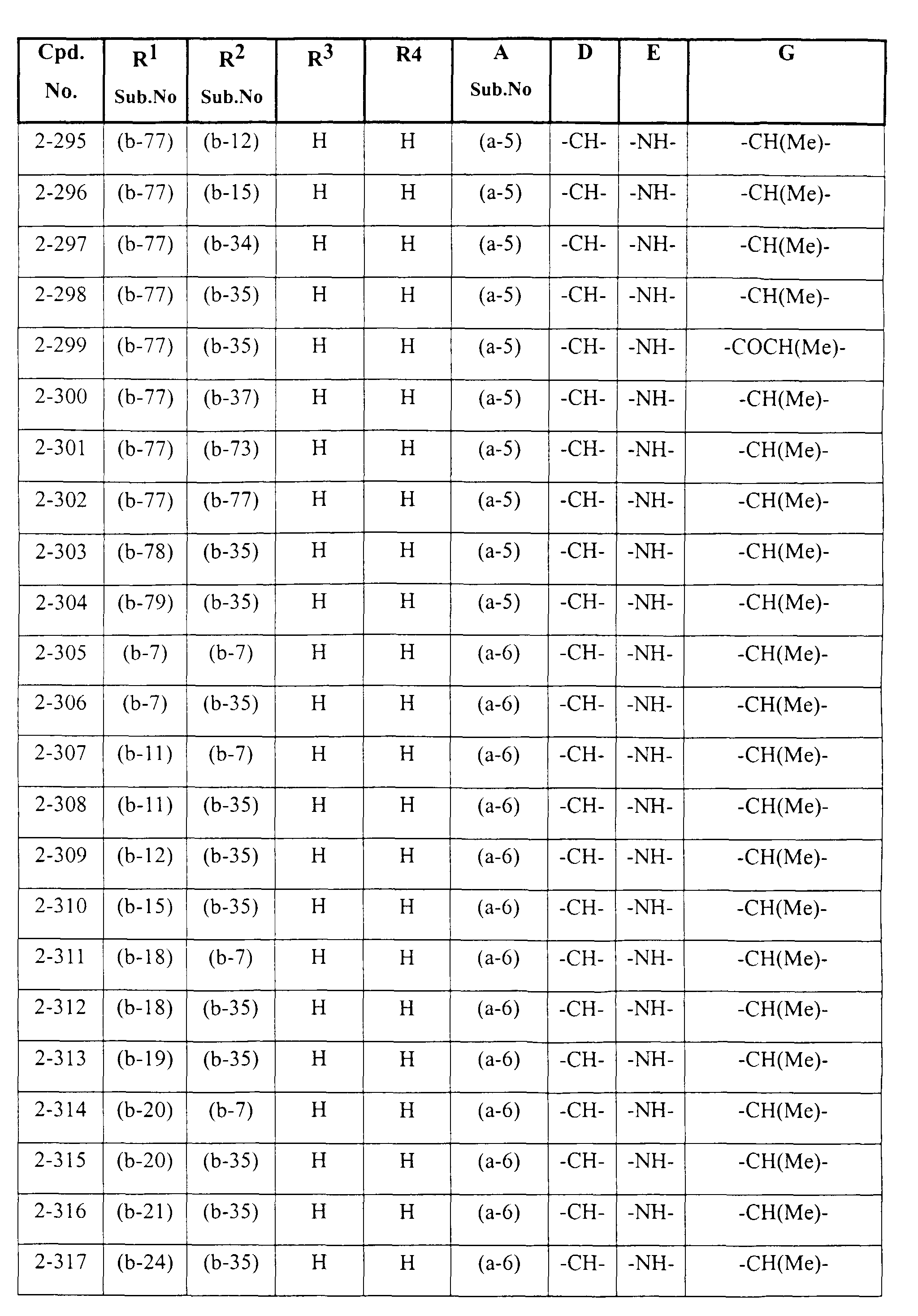 | Cpd. No. | $R^1$ Sub.No | $R^2$ Sub.No | $R^3$ | R4 | A Sub.No | D | E | G |
|---|---|---|---|---|---|---|---|---|
| 2-295 | (b-77) | (b-12) | H | H | (a-5) | -CH- | -NH- | -CH(Me)- |
| 2-296 | (b-77) | (b-15) | H | H | (a-5) | -CH- | -NH- | -CH(Me)- |
| 2-297 | (b-77) | (b-34) | H | H | (a-5) | -CH- | -NH- | -CH(Me)- |
| 2-298 | (b-77) | (b-35) | H | H | (a-5) | -CH- | -NH- | -CH(Me)- |
| 2-299 | (b-77) | (b-35) | H | H | (a-5) | -CH- | -NH- | -COCH(Me)- |
| 2-300 | (b-77) | (b-37) | H | H | (a-5) | -CH- | -NH- | -CH(Me)- |
| 2-301 | (b-77) | (b-73) | H | H | (a-5) | -CH- | -NH- | -CH(Me)- |
| 2-302 | (b-77) | (b-77) | H | H | (a-5) | -CH- | -NH- | -CH(Me)- |
| 2-303 | (b-78) | (b-35) | H | H | (a-5) | -CH- | -NH- | -CH(Me)- |
| 2-304 | (b-79) | (b-35) | H | H | (a-5) | -CH- | -NH- | -CH(Me)- |
| 2-305 | (b-7) | (b-7) | H | H | (a-6) | -CH- | -NH- | -CH(Me)- |
| 2-306 | (b-7) | (b-35) | H | H | (a-6) | -CH- | -NH- | -CH(Me)- |
| 2-307 | (b-11) | (b-7) | H | H | (a-6) | -CH- | -NH- | -CH(Me)- |
| 2-308 | (b-11) | (b-35) | H | H | (a-6) | -CH- | -NH- | -CH(Me)- |
| 2-309 | (b-12) | (b-35) | H | H | (a-6) | -CH- | -NH- | -CH(Me)- |
| 2-310 | (b-15) | (b-35) | H | H | (a-6) | -CH- | -NH- | -CH(Me)- |
| 2-311 | (b-18) | (b-7) | H | H | (a-6) | -CH- | -NH- | -CH(Me)- |
| 2-312 | (b-18) | (b-35) | H | H | (a-6) | -CH- | -NH- | -CH(Me)- |
| 2-313 | (b-19) | (b-35) | H | H | (a-6) | -CH- | -NH- | -CH(Me)- |
| 2-314 | (b-20) | (b-7) | H | H | (a-6) | -CH- | -NH- | -CH(Me)- |
| 2-315 | (b-20) | (b-35) | H | H | (a-6) | -CH- | -NH- | -CH(Me)- |
| 2-316 | (b-21) | (b-35) | H | H | (a-6) | -CH- | -NH- | -CH(Me)- |
| 2-317 | (b-24) | (b-35) | H | H | (a-6) | -CH- | -NH- | -CH(Me)- |